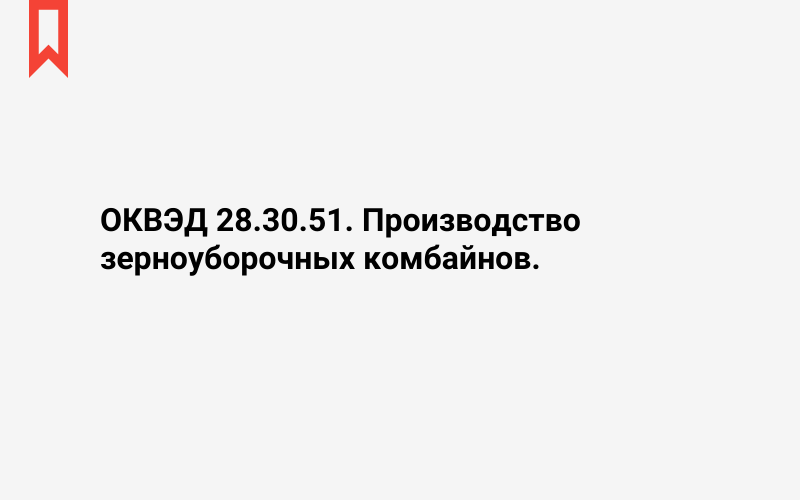 ОКВЭД 28.30.51. Производство зерноуборочных комбайнов.